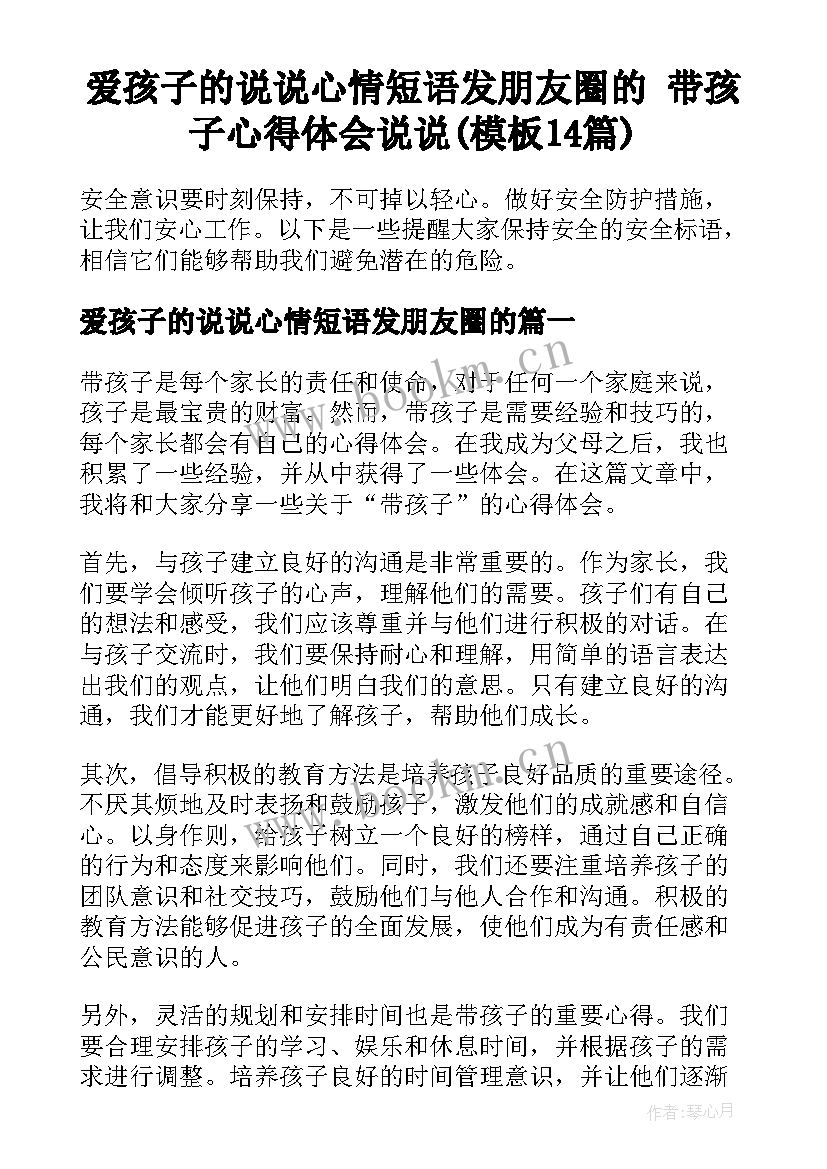 爱孩子的说说心情短语发朋友圈的 带孩子心得体会说说(模板14篇)

安全意识要时刻保持，不可掉以轻心。做好安全防护措施，让我们安心工作。以下是一些提醒大家保持安全的安全标语，相信它们能够帮助我们避免潜在的危险。

爱孩子的说说心情短语发朋友圈的篇一

带孩子是每个家长的责任和使命，对于任何一个家庭来说，孩子是最宝贵的财富。然而，带孩子是需要经验和技巧的，每个家长都会有自己的心得体会。在我成为父母之后，我也积累了一些经验，并从中获得了一些体会。在这篇文章中，我将和大家分享一些关于“带孩子”的心得体会。

首先，与孩子建立良好的沟通是非常重要的。作为家长，我们要学会倾听孩子的心声，理解他们的需要。孩子们有自己的想法和感受，我们应该尊重并与他们进行积极的对话。在与孩子交流时，我们要保持耐心和理解，用简单的语言表达出我们的观点，让他们明白我们的意思。只有建立良好的沟通，我们才能更好地了解孩子，帮助他们成长。

其次，倡导积极的教育方法是培养孩子良好品质的重要途径。不厌其烦地及时表扬和鼓励孩子，激发他们的成就感和自信心。以身作则，给孩子树立一个良好的榜样，通过自己正确的行为和态度来影响他们。同时，我们还要注重培养孩子的团队意识和社交技巧，鼓励他们与他人合作和沟通。积极的教育方法能够促进孩子的全面发展，使他们成为有责任感和公民意识的人。

另外，灵活的规划和安排时间也是带孩子的重要心得。我们要合理安排孩子的学习、娱乐和休息时间，并根据孩子的需求进行调整。培养孩子良好的时间管理意识，并让他们逐渐

www.bookm.cn

作者：琴心月